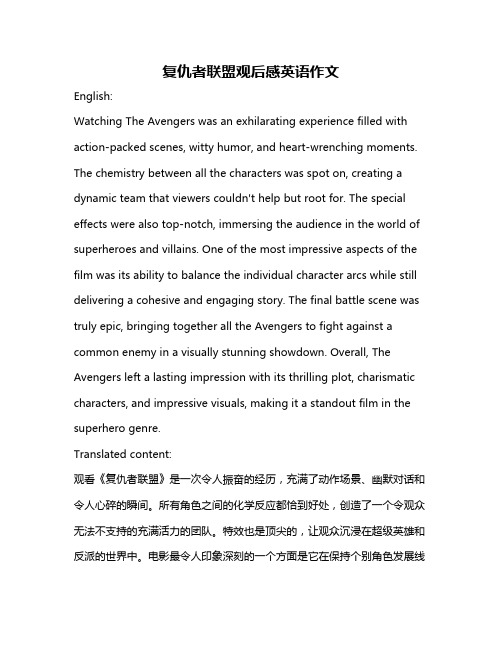 复仇者联盟观后感英语作文

English:

Watching The Avengers was an exhilarating experience filled with action-packed scenes, witty humor, and heart-wrenching moments. The chemistry between all the characters was spot on, creating a dynamic team that viewers couldn't help but root for. The special effects were also top-notch, immersing the audience in the world of superheroes and villains. One of the most impressive aspects of the film was its ability to balance the individual character arcs while still delivering a cohesive and engaging story. The final battle scene was truly epic, bringing together all the Avengers to fight against a common enemy in a visually stunning showdown. Overall, The Avengers left a lasting impression with its thrilling plot, charismatic characters, and impressive visuals, making it a standout film in the superhero genre.

Translated content:

观看《复仇者联盟》是一次令人振奋的经历，充满了动作场景、幽默对话和令人心碎的瞬间。所有角色之间的化学反应都恰到好处，创造了一个令观众无法不支持的充满活力的团队。特效也是顶尖的，让观众沉浸在超级英雄和反派的世界中。电影最令人印象深刻的一个方面是它在保持个别角色发展线